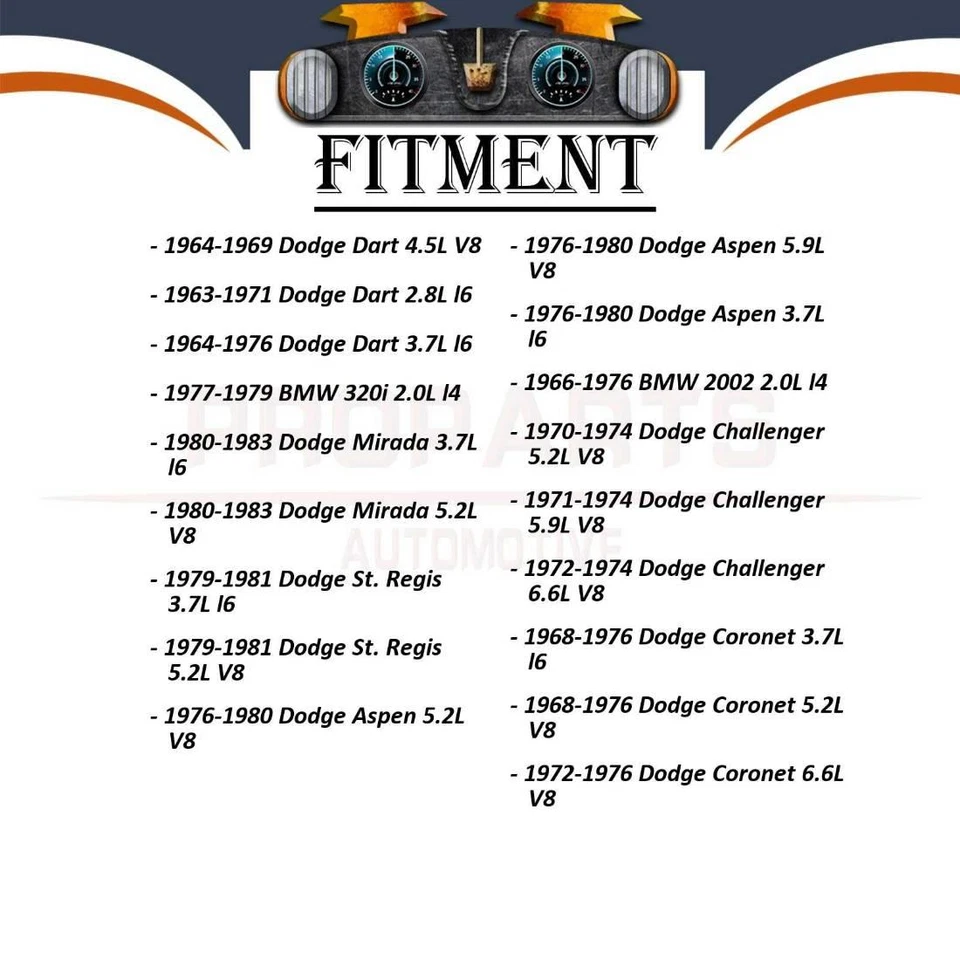 FITMENT

- 1964-1969 Dodge Dart 4.5L V8

- 1963-1971 Dodge Dart 2.8L l6

- 1964-1976 Dodge Dart 3.7L l6

- 1977-1979 BMW 320i 2.0L l4

- 1980-1983 Dodge Mirada 3.7L l6

- 1980-1983 Dodge Mirada 5.2L V8

- 1979-1981 Dodge St. Regis 3.7L l6

- 1979-1981 Dodge St. Regis 5.2L V8

- 1976-1980 Dodge Aspen 5.2L V8

- 1976-1980 Dodge Aspen 5.9L V8

- 1976-1980 Dodge Aspen 3.7L l6

- 1966-1976 BMW 2002 2.0L l4

- 1970-1974 Dodge Challenger 5.2L V8

- 1971-1974 Dodge Challenger 5.9L V8

- 1972-1974 Dodge Challenger 6.6L V8

- 1968-1976 Dodge Coronet 3.7L l6

- 1968-1976 Dodge Coronet 5.2L V8

- 1972-1976 Dodge Coronet 6.6L V8

PROPARTS AUTOMOTIVE